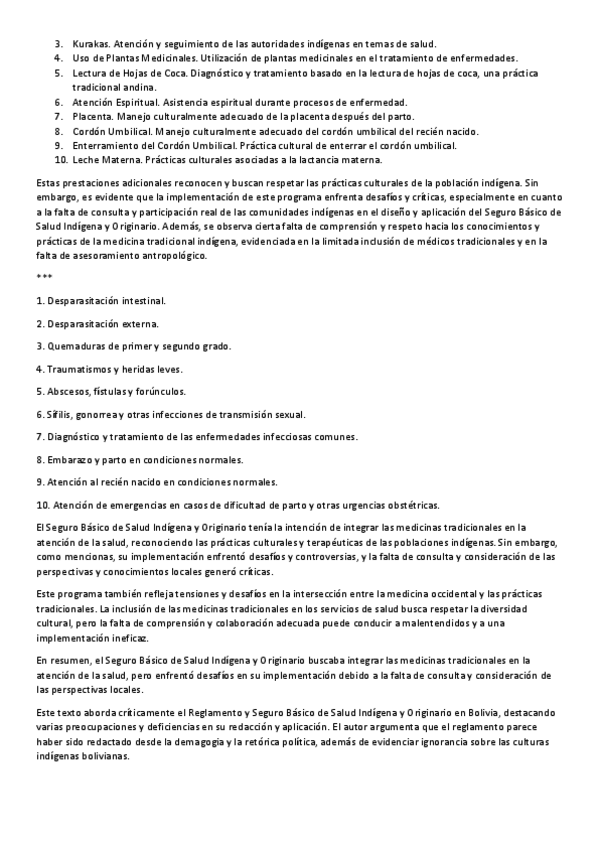 3. Kurakas. Atención y seguimiento de las autoridades indígenas en temas de salud.
4. Uso de Plantas Medicinales. Utilización de plantas medicinales en el tratamiento de enfermedades.
5. Lectura de Hojas de Coca. Diagnóstico y tratamiento basado en la lectura de hojas de coca, una práctica tradicional andina.
6. Atención Espiritual. Asistencia espiritual durante procesos de enfermedad.
7. Placenta. Manejo culturalmente adecuado de la placenta después del parto.
8. Cordón Umbilical. Manejo culturalmente adecuado del cordón umbilical del recién nacido.
9. Enterramiento del Cordón Umbilical. Práctica cultural de enterrar el cordón umbilical.
10. Leche Materna. Prácticas culturales asociadas a la lactancia materna.

Estas prestaciones adicionales reconocen y buscan respetar las prácticas culturales de la población indígena. Sin embargo, es evidente que la implementación de este programa enfrenta desafíos y críticas, especialmente en cuanto a la falta de consulta y participación real de las comunidades indígenas en el diseño y aplicación del Seguro Básico de Salud Indígena y Originario. Además, se observa cierta falta de comprensión y respeto hacia los conocimientos y prácticas de la medicina tradicional indígena, evidenciada en la limitada inclusión de médicos tradicionales y en la falta de asesoramiento antropológico.

***

1. Desparasitación intestinal.

2. Desparasitación externa.

3. Quemaduras de primer y segundo grado.

4. Traumatismos y heridas leves.

5. Abscesos, fístulas y forúnculos.

6. Sífilis, gonorrea y otras infecciones de transmisión sexual.

7. Diagnóstico y tratamiento de las enfermedades infecciosas comunes.

8. Embarazo y parto en condiciones normales.

9. Atención al recién nacido en condiciones normales.

10. Atención de emergencias en casos de dificultad de parto y otras urgencias obstétricas.

El Seguro Básico de Salud Indígena y Originario tenía la intención de integrar las medicinas tradicionales en la atención de la salud, reconociendo las prácticas culturales y terapéuticas de las poblaciones indígenas. Sin embargo, como mencionas, su implementación enfrentó desafíos y controversias, y la falta de consulta y consideración de las perspectivas y conocimientos locales generó críticas.

Este programa también refleja tensiones y desafíos en la intersección entre la medicina occidental y las prácticas tradicionales. La inclusión de las medicinas tradicionales en los servicios de salud busca respetar la diversidad cultural, pero la falta de comprensión y colaboración adecuada puede conducir a malentendidos y a una implementación ineficaz.

En resumen, el Seguro Básico de Salud Indígena y Originario buscaba integrar las medicinas tradicionales en la atención de la salud, pero enfrentó desafíos en su implementación debido a la falta de consulta y consideración de las perspectivas locales.

Este texto aborda críticamente el Reglamento y Seguro Básico de Salud Indígena y Originario en Bolivia, destacando varias preocupaciones y deficiencias en su redacción y aplicación. El autor argumenta que el reglamento parece haber sido redactado desde la demagogia y la retórica política, además de evidenciar ignorancia sobre las culturas indígenas bolivianas.